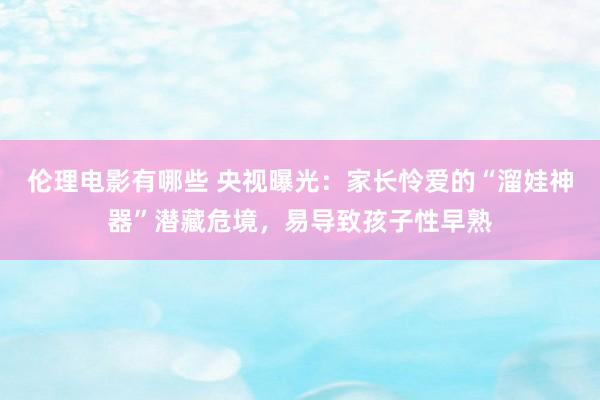 伦理电影有哪些 央视曝光：家长怜爱的“溜娃神器”潜藏危境，易导致孩子性早熟